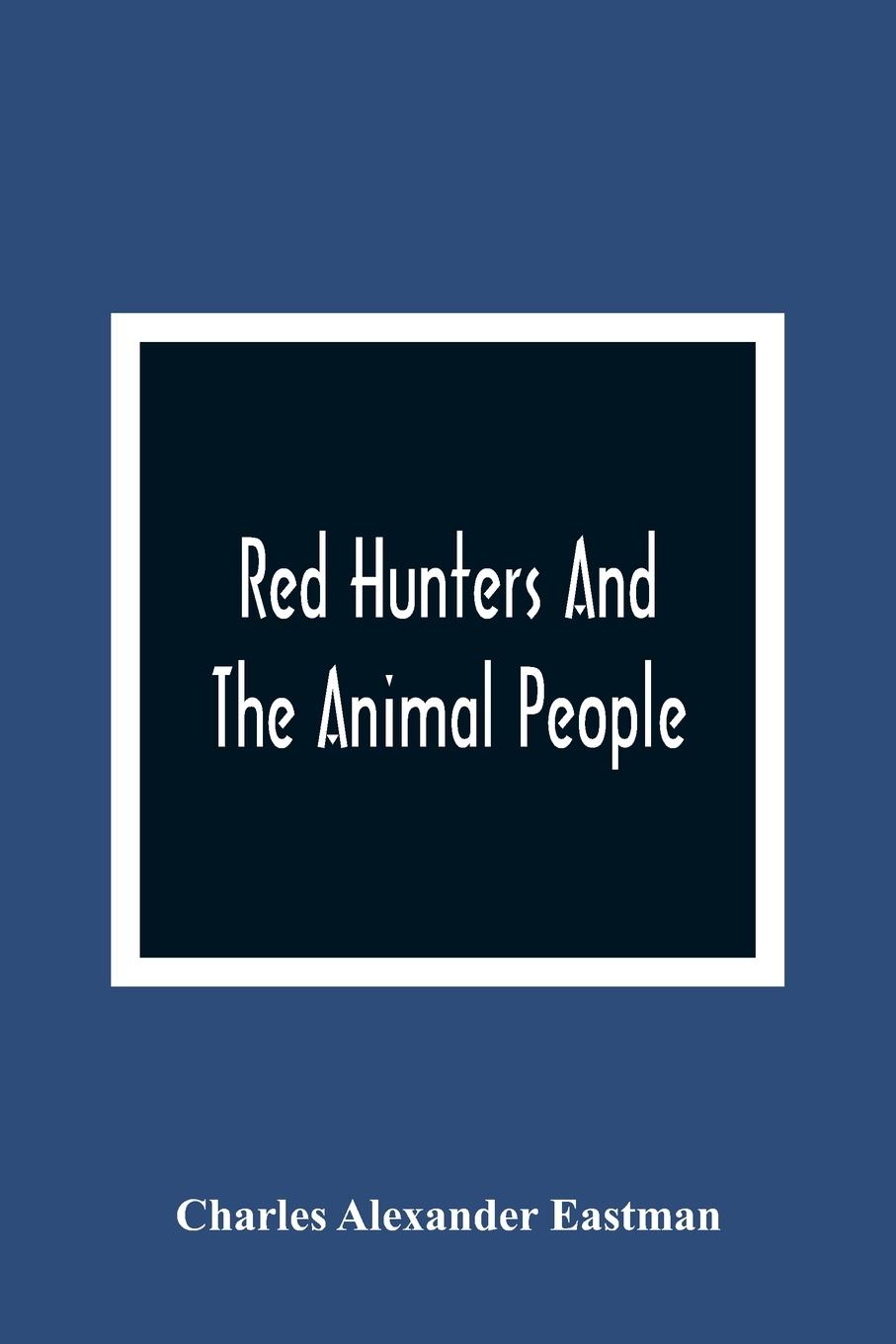 Red Hunters And
The Animal People

Charles Alexander Eastman